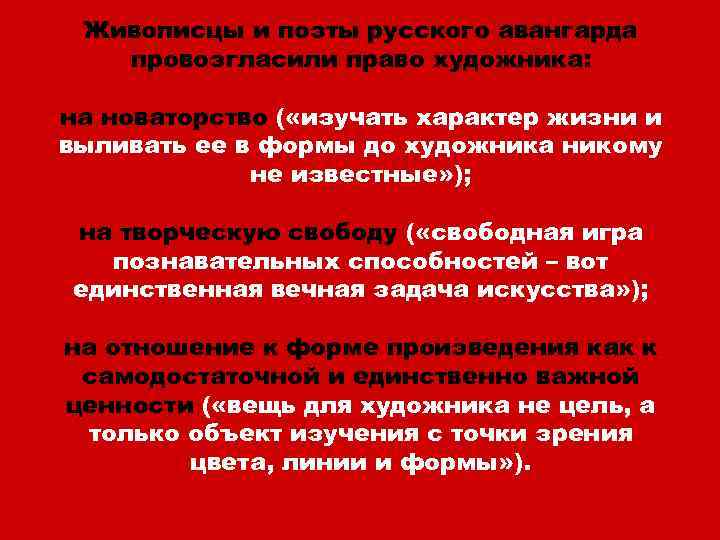 Живописцы и поэты русского авангарда провозгласили право художника:

на новаторство («изучать характер жизни и выливать ее в формы до художника никому не известные»);

на творческую свободу («свободная игра познавательных способностей – вот единственная вечная задача искусства»);

на отношение к форме произведения как к самодостаточной и единственно важной ценности («вещь для художника не цель, а только объект изучения с точки зрения цвета, линии и формы»).